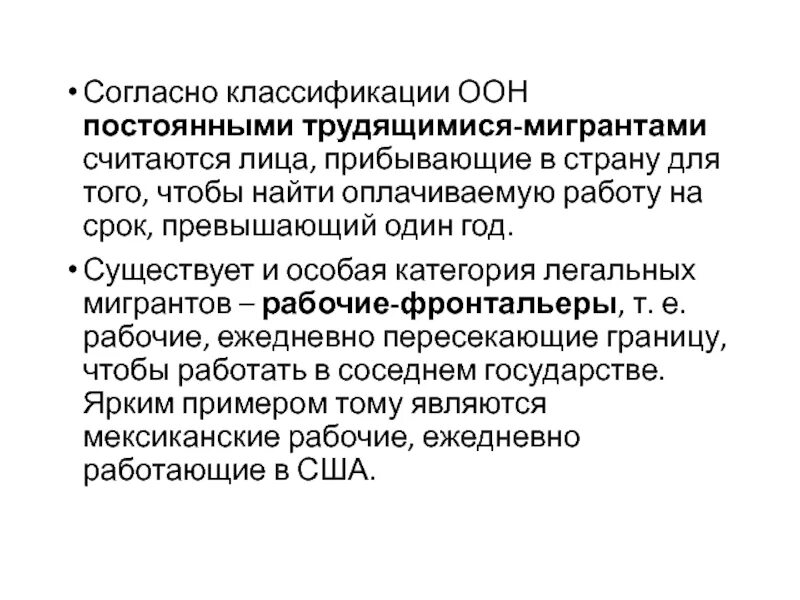 • Согласно классификации ООН постоянными трудящимися-мигрантами считаются лица, прибывающие в страну для того, чтобы найти оплачиваемую работу на срок, превышающий один год.

• Существует и особая категория легальных мигрантов – рабочие-фронтальеры, т. е. рабочие, ежедневно пересекающие границу, чтобы работать в соседнем государстве. Ярким примером тому являются мексиканские рабочие, ежедневно работающие в США.